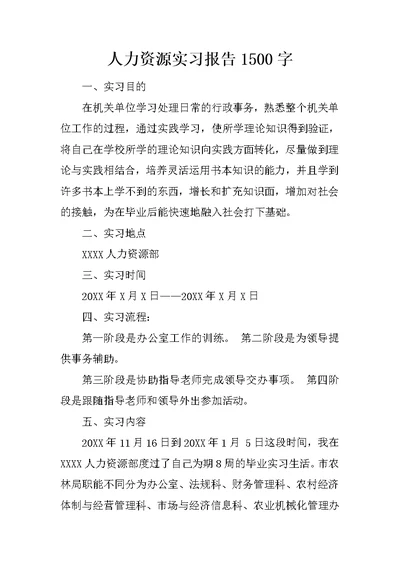 人力资源实习报告 1500 字

一、实习目的

在机关单位学习处理日常的行政事务，熟悉整个机关单位工作的过程，通过实践学习，使所学理论知识得到验证，将自己在学校所学的理论知识向实践方面转化，尽量做到理论与实践相结合，培养灵活运用书本知识的能力，并且学到许多书本上学不到的东西，增长和扩充知识面，增加对社会的接触，为在毕业后能快速地融入社会打下基础。

二、实习地点

XXXX 人力资源部

三、实习时间

20XX 年 X 月 X 日——20XX 年 X 月 X 日

四、实习流程：

第一阶段是办公室工作的训练。 第二阶段是为领导提供事务辅助。

第三阶段是协助指导老师完成领导交办事项。 第四阶段是跟随指导老师和领导外出参加活动。

五、实习内容

20XX 年 11 月 16 日到 20XX 年 1 月 5 日这段时间，我在 XXXX 人力资源部度过了自己为期 8 周的毕业实习生活。市农林局职能不同分为办公室、法规科、财务管理科、农村经济体制与经营管理科、市场与经济信息科、农业机械化管理办